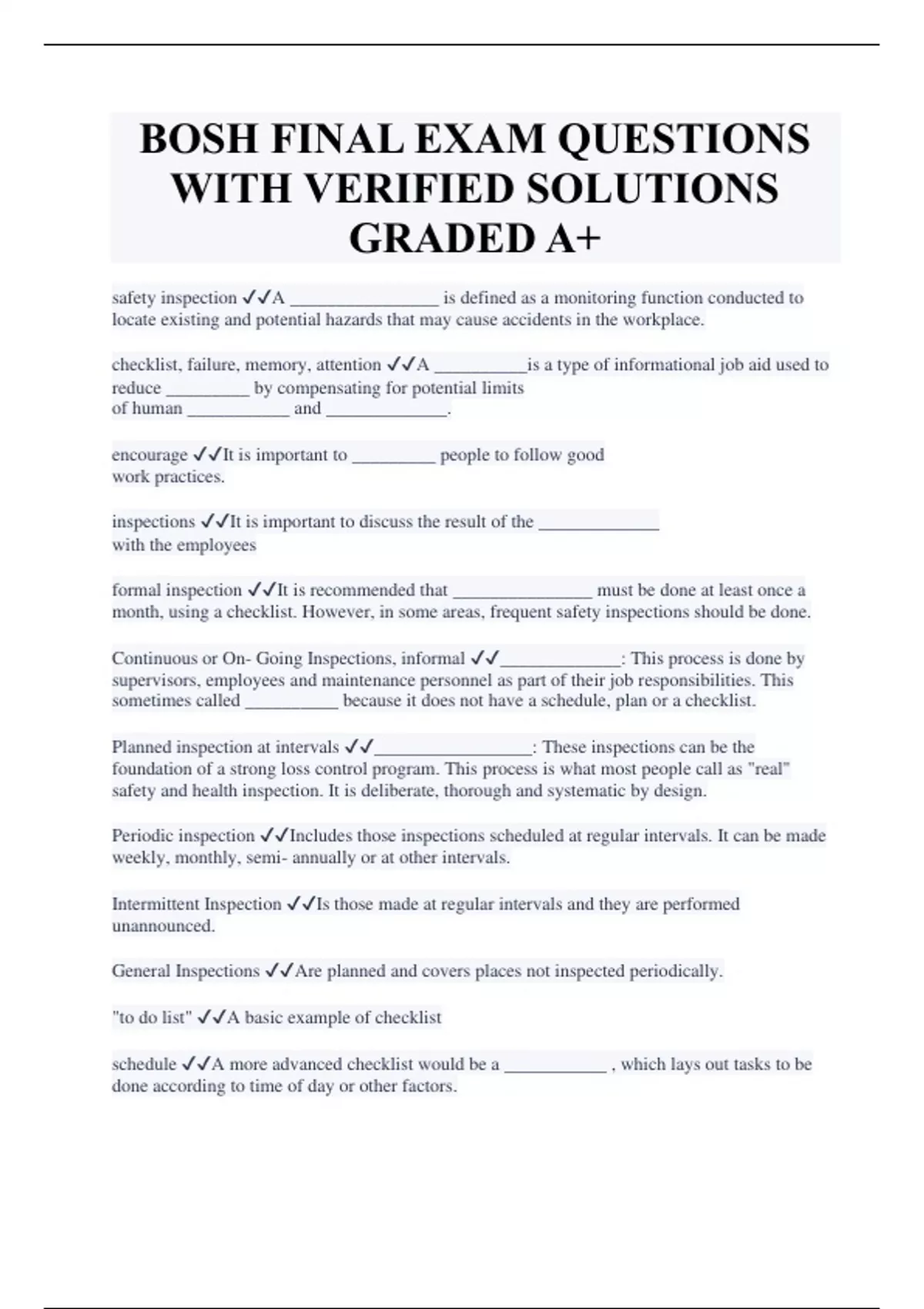 BOSH FINAL EXAM QUESTIONS WITH VERIFIED SOLUTIONS GRADED A+

safety inspection ✓✓A ________________ is defined as a monitoring function conducted to locate existing and potential hazards that may cause accidents in the workplace.

checklist, failure, memory, attention ✓✓A __________is a type of informational job aid used to reduce _________ by compensating for potential limits of human ___________ and _____________.

encourage ✓✓It is important to _________ people to follow good work practices.

inspections ✓✓It is important to discuss the result of the _____________ with the employees

formal inspection ✓✓It is recommended that _______________ must be done at least once a month, using a checklist. However, in some areas, frequent safety inspections should be done.

Continuous or On- Going Inspections, informal ✓✓_____________: This process is done by supervisors, employees and maintenance personnel as part of their job responsibilities. This sometimes called __________ because it does not have a schedule, plan or a checklist.

Planned inspection at intervals ✓✓_________________: These inspections can be the foundation of a strong loss control program. This process is what most people call as "real" safety and health inspection. It is deliberate, thorough and systematic by design.

Periodic inspection ✓✓Includes those inspections scheduled at regular intervals. It can be made weekly, monthly, semi- annually or at other intervals.

Intermittent Inspection ✓✓Is those made at regular intervals and they are performed unannounced.

General Inspections ✓✓Are planned and covers places not inspected periodically.

"to do list" ✓✓A basic example of checklist

schedule ✓✓A more advanced checklist would be a ___________ , which lays out tasks to be done according to time of day or other factors.